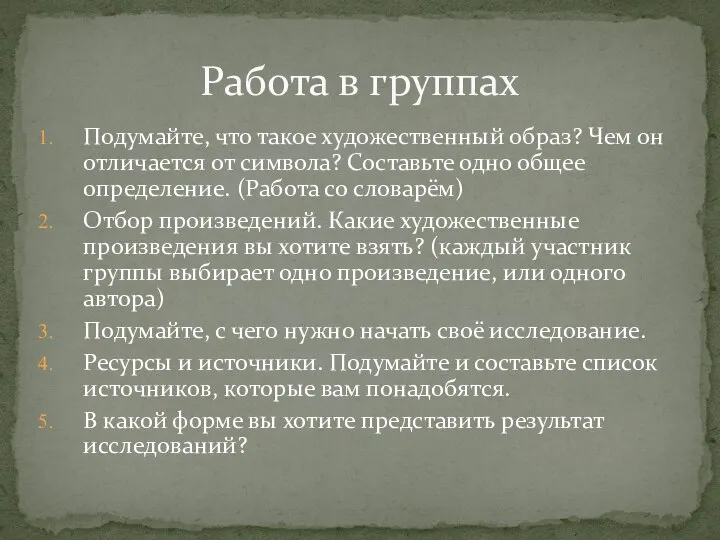 Работа в группах

1. Подумайте, что такое художественный образ? Чем он отличается от символа? Составьте одно общее определение. (Работа со словарём)
2. Отбор произведений. Какие художественные произведения вы хотите взять? (каждый участник группы выбирает одно произведение, или одного автора)
3. Подумайте, с чего нужно начать своё исследование.
4. Ресурсы и источники. Подумайте и составьте список источников, которые вам понадобятся.
5. В какой форме вы хотите представить результат исследований?